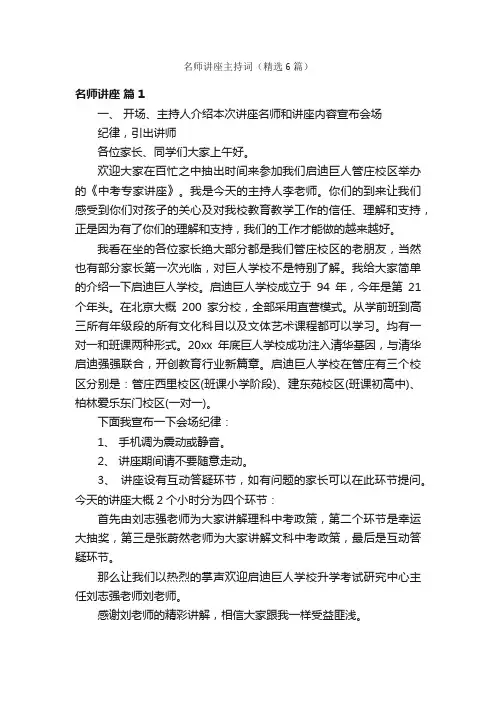 名师讲座主持词（精选6篇）

名师讲座 篇1

一、 开场、主持人介绍本次讲座名师和讲座内容宣布会场纪律，引出讲师

各位家长、同学们大家上午好。

欢迎大家在百忙之中抽出时间来参加我们启迪巨人管庄校区举办的《中考专家讲座》。我是今天的主持人李老师。你们的到来让我们感受到你们对孩子的关心及对我校教育教学工作的信任、理解和支持，正是因为有了你们的理解和支持，我们的工作才能做的越来越好。

我看在坐的各位家长绝大部分都是我们管庄校区的老朋友，当然也有部分家长第一次光临，对巨人学校不是特别了解。我给大家简单的介绍一下启迪巨人学校。启迪巨人学校成立于 94 年，今年是第 21 个年头。在北京大概 200 家分校，全部采用直营模式。从学前班到高三所有年级段的所有文化科目以及文体艺术课程都可以学习。均有一对一和班课两种形式。20xx 年底巨人学校成功注入清华基因，与清华启迪强强联合，开创教育行业新篇章。启迪巨人学校在管庄有三个校区分别是：管庄西里校区(班课小学阶段)、建东苑校区(班课初高中)、柏林爱乐东门校区(一对一)。

下面我宣布一下会场纪律：

1、 手机调为震动或静音。

2、 讲座期间请不要随意走动。

3、 讲座设有互动答疑环节，如有问题的家长可以在此环节提问。今天的讲座大概 2 个小时分为四个环节：

首先由刘志强老师为大家讲解理科中考政策，第二个环节是幸运大抽奖，第三是张蔚然老师为大家讲解文科中考政策，最后是互动答疑环节。

那么让我们以热烈的掌声欢迎启迪巨人学校升学考试研究中心主任刘志强老师刘老师。

感谢刘老师的精彩讲解，相信大家跟我一样受益匪浅。